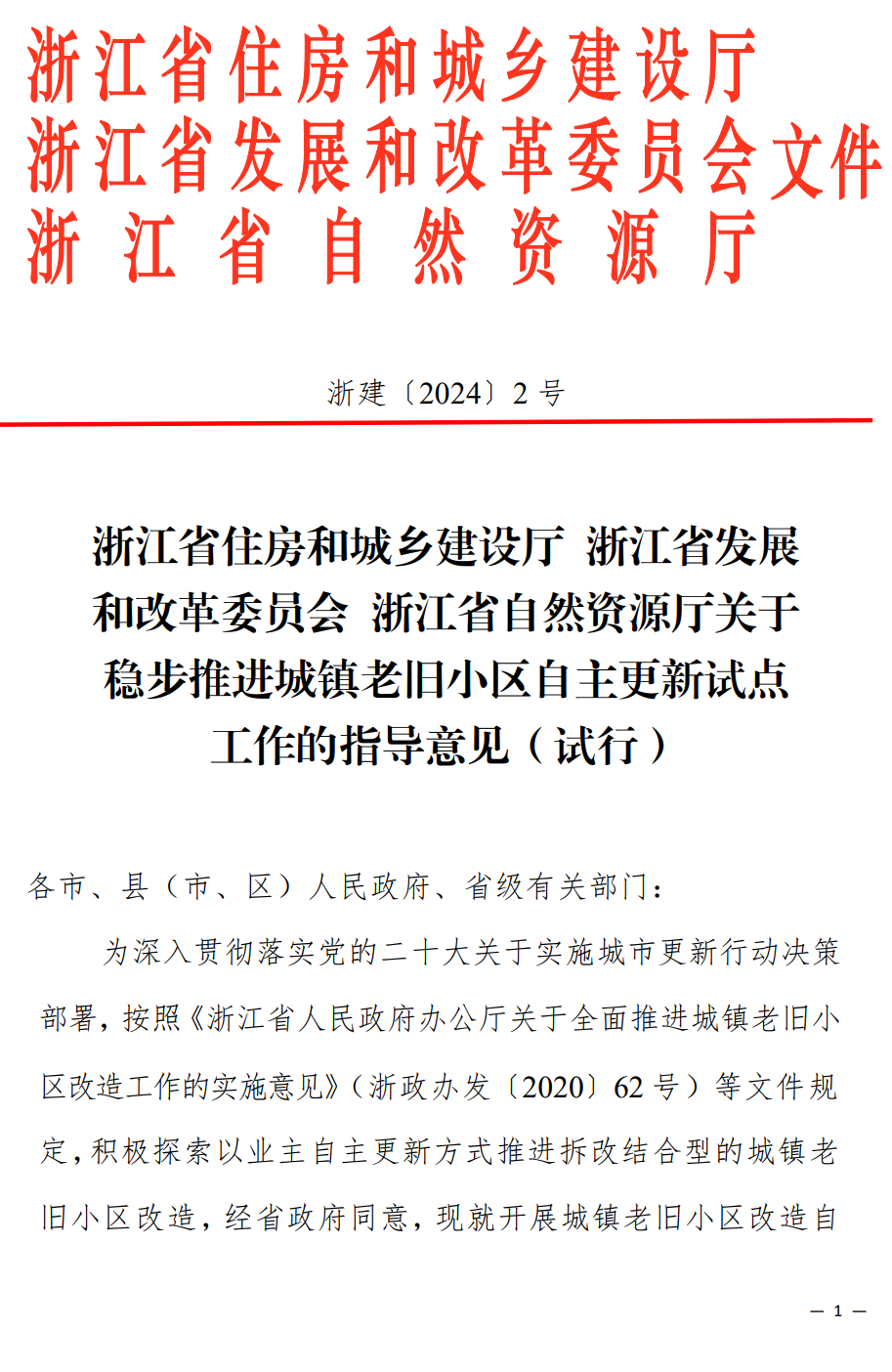 浙江省住房和城乡建设厅
浙江省发展和改革委员会文件
浙江省自然资源厅

浙建〔2024〕2号

浙江省住房和城乡建设厅 浙江省发展和改革委员会 浙江省自然资源厅关于稳步推进城镇老旧小区自主更新试点工作的指导意见（试行）

各市、县（市、区）人民政府、省级有关部门：

为深入贯彻落实党的二十大关于实施城市更新行动决策部署，按照《浙江省人民政府办公厅关于全面推进城镇老旧小区改造工作的实施意见》（浙政办发〔2020〕62号）等文件规定，积极探索以业主自主更新方式推进拆改结合型的城镇老旧小区改造，经省政府同意，现就开展城镇老旧小区改造自

— 1 —